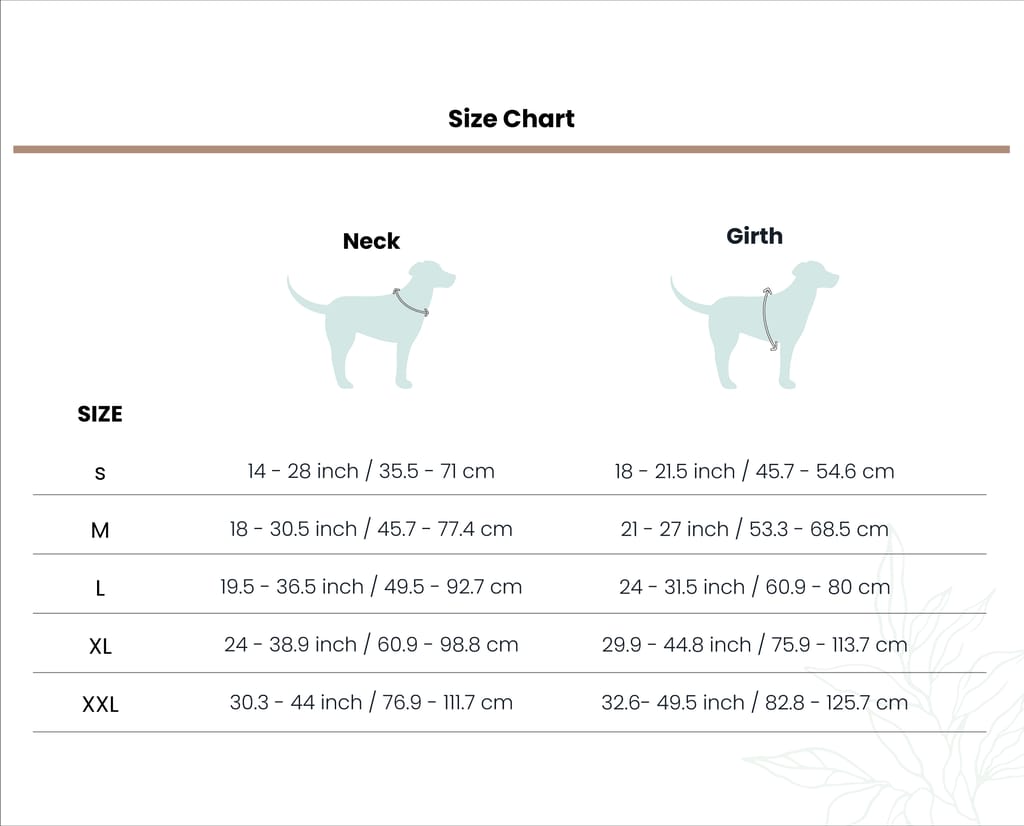 Size Chart

| SIZE | Neck | Girth |
|---|---|---|
| S | 14 - 28 inch / 35.5 - 71 cm | 18 - 21.5 inch / 45.7 - 54.6 cm |
| M | 18 - 30.5 inch / 45.7 - 77.4 cm | 21 - 27 inch / 53.3 - 68.5 cm |
| L | 19.5 - 36.5 inch / 49.5 - 92.7 cm | 24 - 31.5 inch / 60.9 - 80 cm |
| XL | 24 - 38.9 inch / 60.9 - 98.8 cm | 29.9 - 44.8 inch / 75.9 - 113.7 cm |
| XXL | 30.3 - 44 inch / 76.9 - 111.7 cm | 32.6- 49.5 inch / 82.8 - 125.7 cm |